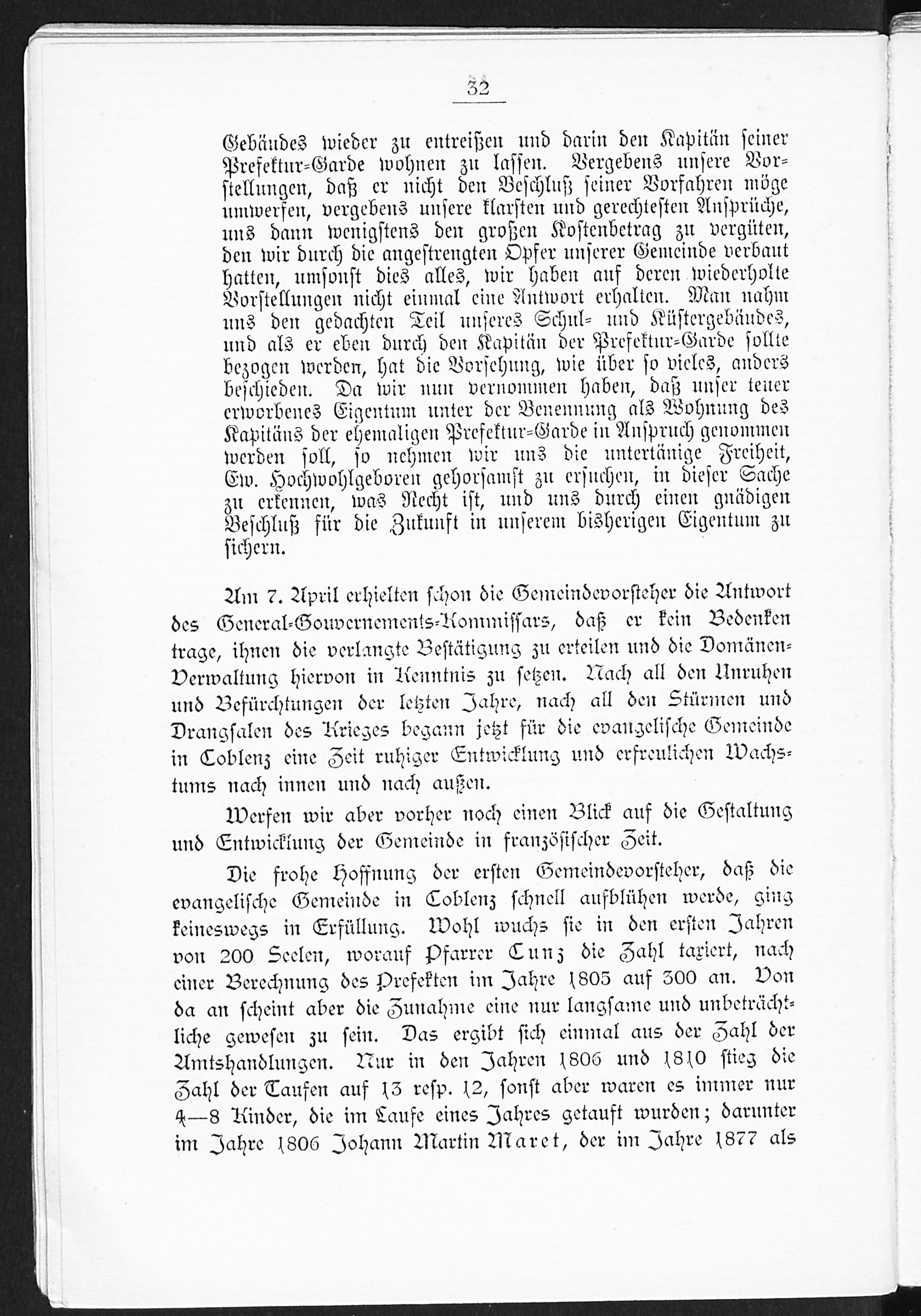 32

Gebäudes wieder zu entreißen und darin den Kapitän seiner Prefektur-Garde wohnen zu lassen. Vergebens unsere Vorstellungen, daß er nicht den Beschluß seiner Vorfahren möge umwerfen, vergebens unsere klarsten und gerechtesten Ansprüche, uns dann wenigstens den großen Kostenbetrag zu vergüten, den wir durch die angestrengten Opfer unserer Gemeinde verbaut hatten, umsonst dies alles, wir haben auf deren wiederholte Vorstellungen nicht einmal eine Antwort erhalten. Man nahm uns den gedachten Teil unseres Schul- und Küstergebäudes, und als er eben durch den Kapitän der Prefektur-Garde sollte bezogen werden, hat die Vorsehung, wie über so vieles, anders beschieden. Da wir nun vernommen haben, daß unser teuer erworbenes Eigentum unter der Benennung als Wohnung des Kapitäns der ehemaligen Prefektur-Garde in Anspruch genommen werden soll, so nehmen wir uns die untertänige Freiheit, Ew. Hochwohlgeboren gehorsamst zu ersuchen, in dieser Sache zu erkennen, was Recht ist, und uns durch einen gnädigen Beschluß für die Zukunft in unserem bisherigen Eigentum zu sichern.

Am 7. April erhielten schon die Gemeindevorsteher die Antwort des General-Gouvernements-Kommissars, daß er kein Bedenken trage, ihnen die verlangte Bestätigung zu erteilen und die Domänen-Verwaltung hiervon in Kenntnis zu setzen. Nach all den Unruhen und Befürchtungen der letzten Jahre, nach all den Stürmen und Drangsalen des Krieges begann jetzt für die evangelische Gemeinde in Coblenz eine Zeit ruhiger Entwicklung und erfreulichen Wachstums nach innen und nach außen.

Werfen wir aber vorher noch einen Blick auf die Gestaltung und Entwicklung der Gemeinde in französischer Zeit.

Die frohe Hoffnung der ersten Gemeindevorsteher, daß die evangelische Gemeinde in Coblenz schnell aufblühen werde, ging keineswegs in Erfüllung. Wohl wuchs sie in den ersten Jahren von 200 Seelen, worauf Pfarrer Cunz die Zahl taxiert, nach einer Berechnung des Prefekten im Jahre 1805 auf 300 an. Von da an scheint aber die Zunahme eine nur langsame und unbeträchtliche gewesen zu sein. Das ergibt sich einmal aus der Zahl der Amtshandlungen. Nur in den Jahren 1806 und 1810 stieg die Zahl der Taufen auf 13 resp. 12, sonst aber waren es immer nur 4—8 Kinder, die im Laufe eines Jahres getauft wurden; darunter im Jahre 1806 Johann Martin Maret, der im Jahre 1877 als